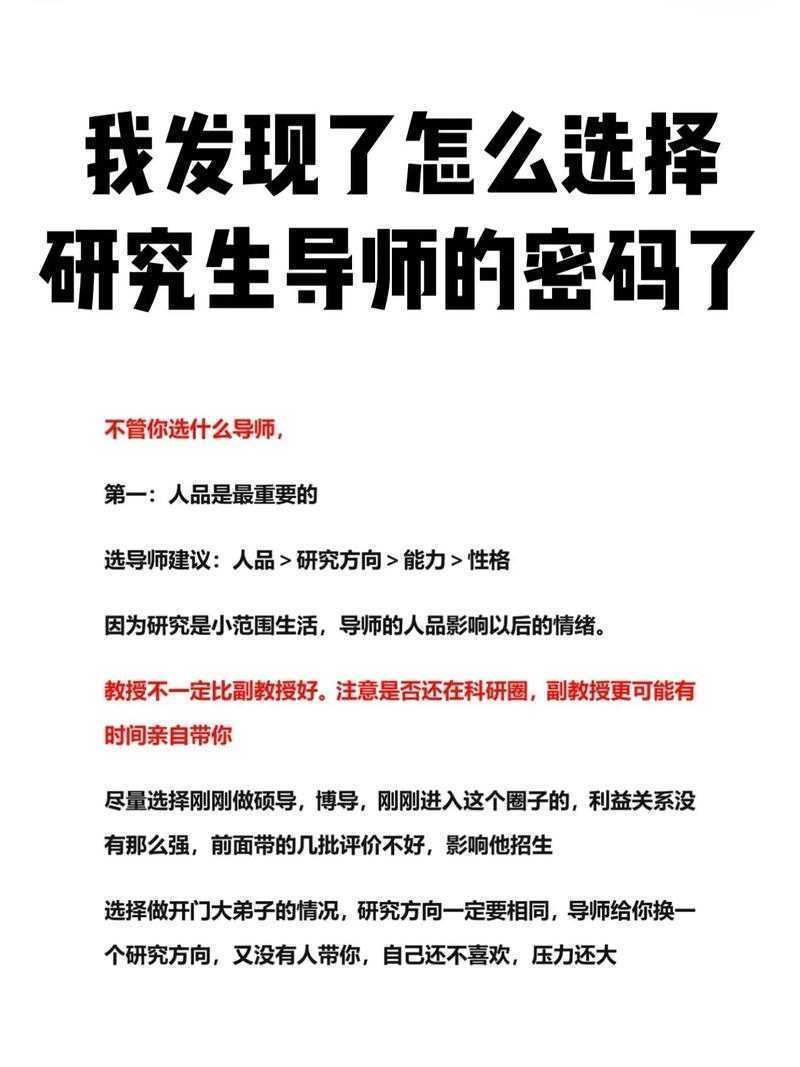 我发现了怎么选择研究生导师的密码了

不管你选什么导师，

第一：人品是最重要的

选导师建议：人品 > 研究方向 > 能力 > 性格

因为研究是小范围生活，导师的人品影响以后的情绪。

教授不一定比副教授好。注意是否还在科研圈，副教授更可能有时间亲自带你

尽量选择刚刚做硕导，博导，刚刚进入这个圈子的，利益关系没有那么强，前面带的几批评价不好，影响他招生

选择做开门大弟子的情况，研究方向一定要相同，导师给你换一个研究方向，又没有人带你，自己还不喜欢，压力还大